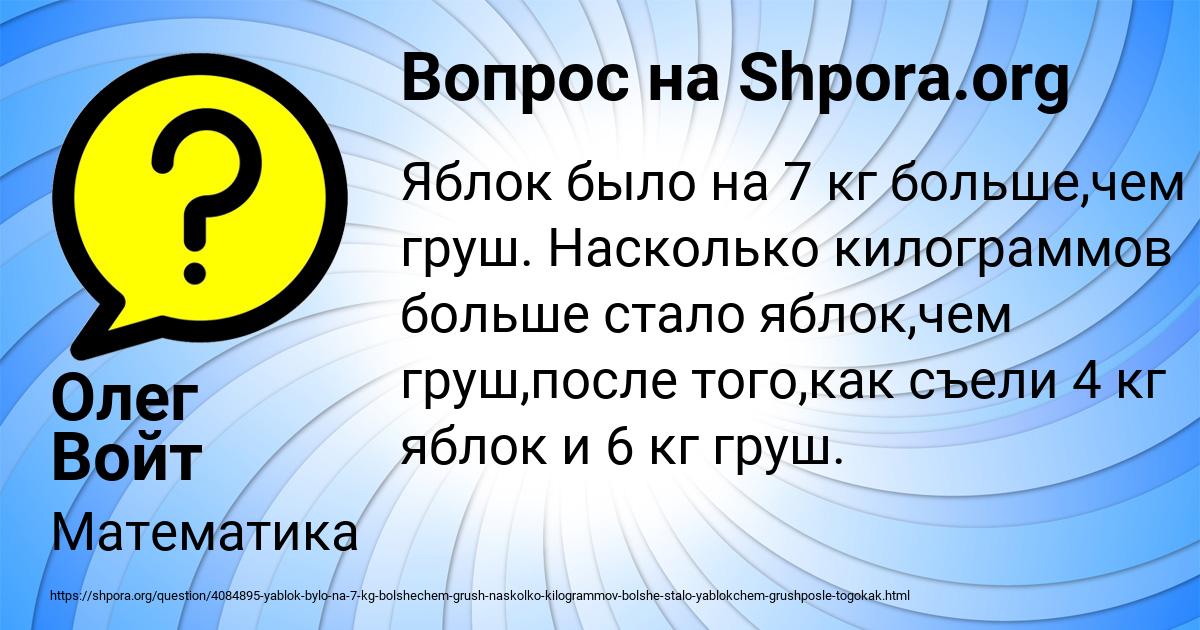 Вопрос на Shpora.org

Яблок было на 7 кг больше,чем груш. Насколько килограммов больше стало яблок,чем груш,после того,как съели 4 кг яблок и 6 кг груш.

Олег Войт

Математика

https://shpora.org/question/4084895-yablok-bylo-na-7-kg-bolshechem-grush-naskolko-kilogrammov-bolshe-stalo-yablokchem-grushposle-togokak.html